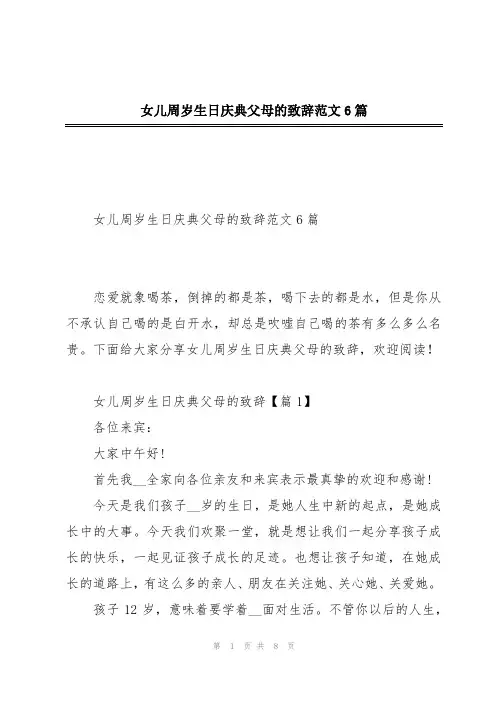 女儿周岁生日庆典父母的致辞范文6篇

女儿周岁生日庆典父母的致辞范文6篇

恋爱就象喝茶，倒掉的都是茶，喝下去的都是水，但是你从不承认自己喝的是白开水，却总是吹嘘自己喝的茶有多么多么名贵。下面给大家分享女儿周岁生日庆典父母的致辞，欢迎阅读！

女儿周岁生日庆典父母的致辞【篇1】

各位来宾：

大家中午好！

首先我__全家向各位亲友和来宾表示最真挚的欢迎和感谢！

今天是我们孩子__岁的生日，是她人生中新的起点，是她成长中的大事。今天我们欢聚一堂，就是想让我们一起分享孩子成长的快乐，一起见证孩子成长的足迹。也想让孩子知道，在她成长的道路上，有这么多的亲人、朋友在关注她、关心她、关爱她。

孩子12岁，意味着要学着__面对生活。不管你以后的人生，

第 1 页 共 8 页